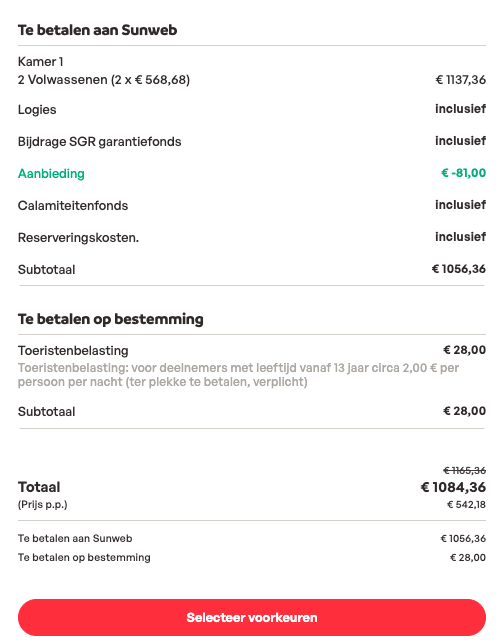 Te betalen aan Sunweb

Kamer 1
2 Volwassenen (2 x € 568,68) € 1137,36

Logies inclusief

Bijdrage SGR garantiefonds inclusief

Aanbieding € -81,00

Calamiteitenfonds inclusief

Reserveringskosten. inclusief

Subtotaal € 1056,36

Te betalen op bestemming

Toeristenbelasting € 28,00
Toeristenbelasting: voor deelnemers met leeftijd vanaf 13 jaar circa 2,00 € per persoon per nacht (ter plekke te betalen, verplicht)

Subtotaal € 28,00

€ 1165,36
Totaal € 1084,36
(Prijs p.p.) € 542,18

Te betalen aan Sunweb € 1056,36
Te betalen op bestemming € 28,00

Selecteer voorkeuren